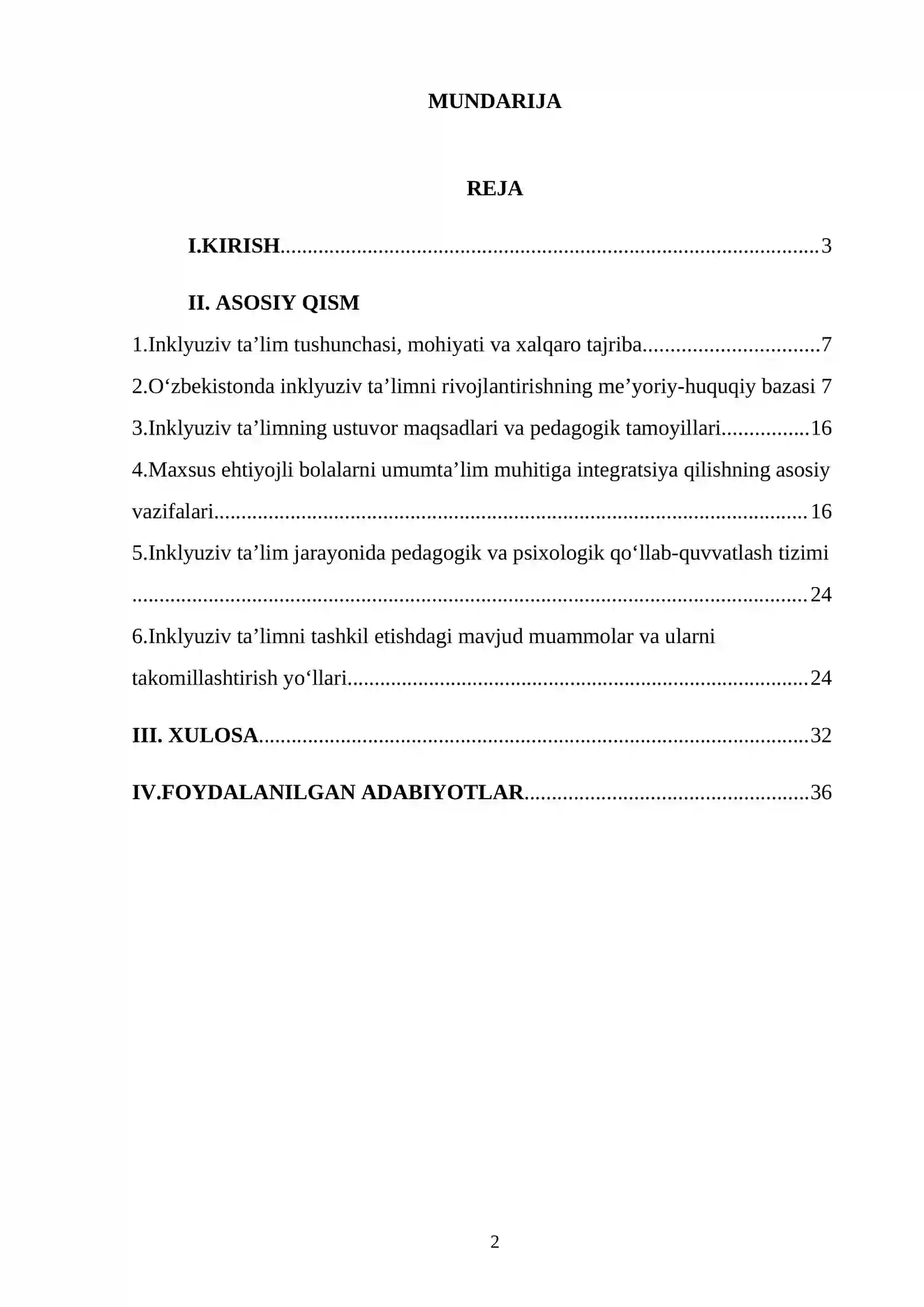 MUNDARIJA

REJA

I.KIRISH 3

II. ASOSIY QISM

1.Inklyuziv ta'lim tushunchasi, mohiyati va xalqaro tajriba 7

2.O'zbekistonda inklyuziv ta'limni rivojlantirishning me'yoriy-huquqiy bazasi 7

3.Inklyuziv ta'limning ustuvor maqsadlari va pedagogik tamoyillari 16

4.Maxsus ehtiyojli bolalarni umumta'lim muhitiga integratsiya qilishning asosiy vazifalari 16

5.Inklyuziv ta'lim jarayonida pedagogik va psixologik qo'llab-quvvatlash tizimi 24

6.Inklyuziv ta'limni tashkil etishdagi mavjud muammolar va ularni takomillashtirish yo'llari 24

III. XULOSA 32

IV.FOYDALANILGAN ADABIYOTLAR 36

2